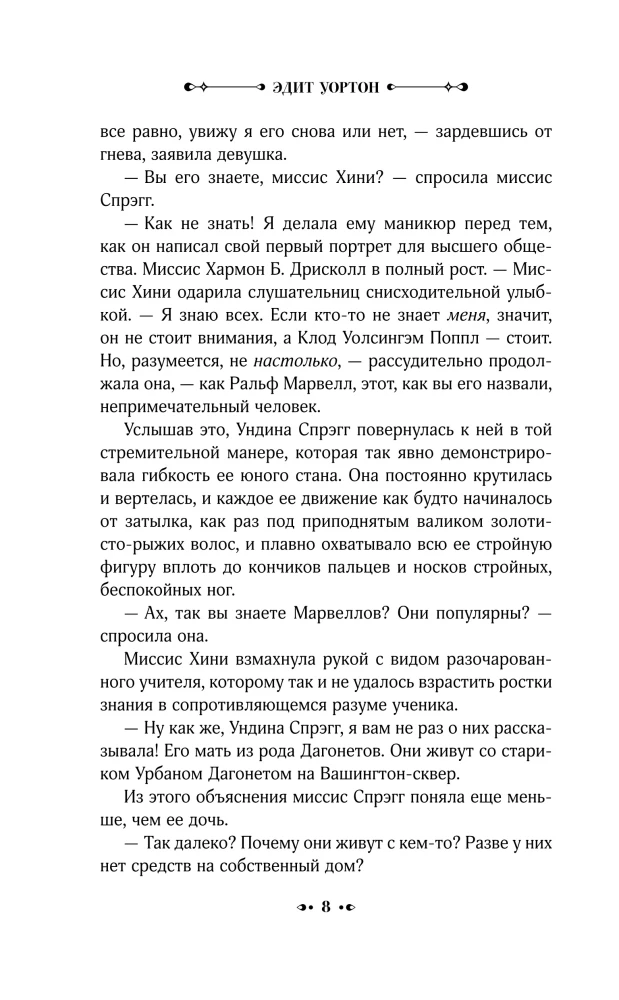 ЭДИТ УОРТОН

все равно, увижу я его снова или нет, — зардевшись от гнева, заявила девушка.

— Вы его знаете, миссис Хини? — спросила миссис Спрэгг.

— Как не знать! Я делала ему маникюр перед тем, как он написал свой первый портрет для высшего общества. Миссис Хармон Б. Дрисколл в полный рост. — Миссис Хини одарила слушательниц снисходительной улыбкой. — Я знаю всех. Если кто-то не знает меня, значит, он не стоит внимания, а Клод Уолсингэм Поппл — стоит. Но, разумеется, не настолько, — рассудительно продолжала она, — как Ральф Марвелл, этот, как вы его назвали, непримечательный человек.

Услышав это, Ундина Спрэгг повернулась к ней в той стремительной манере, которая так явно демонстрировала гибкость ее юного стана. Она постоянно крутилась и вертелась, и каждое ее движение как будто начиналось от затылка, как раз под приподнятым валиком золотисто-рыжих волос, и плавно охватывало всю ее стройную фигуру вплоть до кончиков пальцев и носков стройных, беспокойных ног.

— Ах, так вы знаете Марвеллов? Они популярны? — спросила она.

Миссис Хини взмахнула рукой с видом разочарованного учителя, которому так и не удалось взрастить ростки знания в сопротивляющемся разуме ученика.

— Ну как же, Ундина Спрэгг, я вам не раз о них рассказывала! Его мать из рода Дагонетов. Они живут со стариком Урбаном Дагонетом на Вашингтон-сквер.

Из этого объяснения миссис Спрэгг поняла еще меньше, чем ее дочь.

— Так далеко? Почему они живут с кем-то? Разве у них нет средств на собственный дом?

8